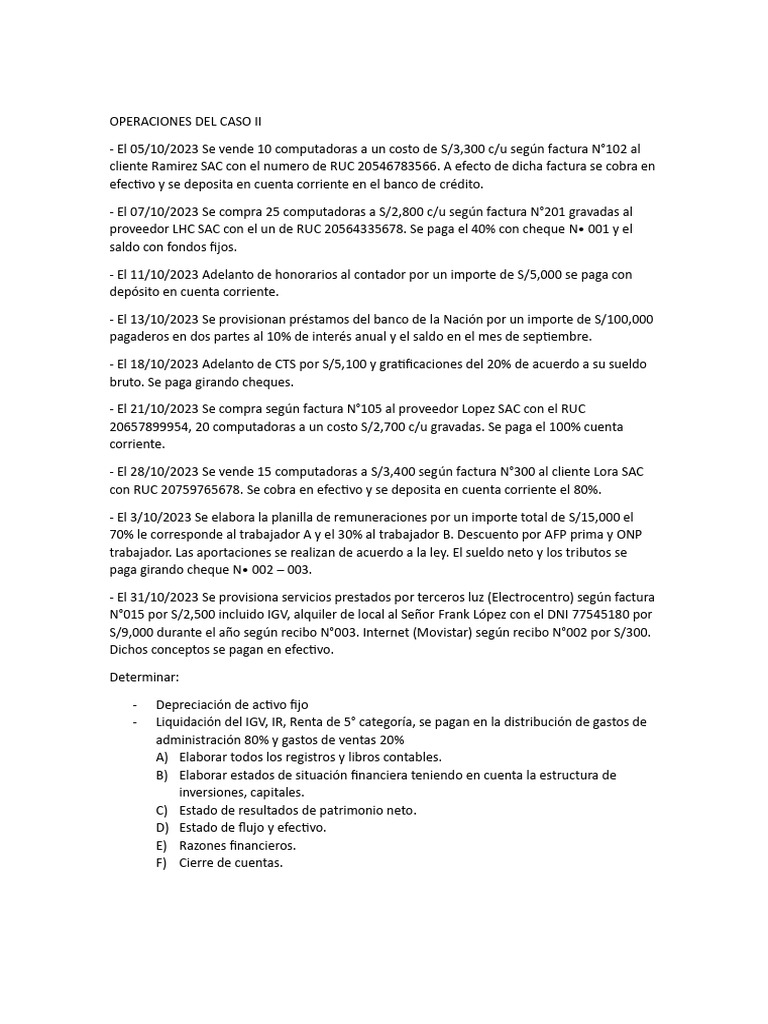 OPERACIONES DEL CASO II

- El 05/10/2023 Se vende 10 computadoras a un costo de S/3,300 c/u según factura N°102 al cliente Ramirez SAC con el numero de RUC 20546783566. A efecto de dicha factura se cobra en efectivo y se deposita en cuenta corriente en el banco de crédito.

- El 07/10/2023 Se compra 25 computadoras a S/2,800 c/u según factura N°201 gravadas al proveedor LHC SAC con el un de RUC 20564335678. Se paga el 40% con cheque N• 001 y el saldo con fondos fijos.

- El 11/10/2023 Adelanto de honorarios al contador por un importe de S/5,000 se paga con depósito en cuenta corriente.

- El 13/10/2023 Se provisionan préstamos del banco de la Nación por un importe de S/100,000 pagaderos en dos partes al 10% de interés anual y el saldo en el mes de septiembre.

- El 18/10/2023 Adelanto de CTS por S/5,100 y gratificaciones del 20% de acuerdo a su sueldo bruto. Se paga girando cheques.

- El 21/10/2023 Se compra según factura N°105 al proveedor Lopez SAC con el RUC 20657899954, 20 computadoras a un costo S/2,700 c/u gravadas. Se paga el 100% cuenta corriente.

- El 28/10/2023 Se vende 15 computadoras a S/3,400 según factura N°300 al cliente Lora SAC con RUC 20759765678. Se cobra en efectivo y se deposita en cuenta corriente el 80%.

- El 3/10/2023 Se elabora la planilla de remuneraciones por un importe total de S/15,000 el 70% le corresponde al trabajador A y el 30% al trabajador B. Descuento por AFP prima y ONP trabajador. Las aportaciones se realizan de acuerdo a la ley. El sueldo neto y los tributos se paga girando cheque N• 002 – 003.

- El 31/10/2023 Se provisiona servicios prestados por terceros luz (Electrocentro) según factura N°015 por S/2,500 incluido IGV, alquiler de local al Señor Frank López con el DNI 77545180 por S/9,000 durante el año según recibo N°003. Internet (Movistar) según recibo N°002 por S/300. Dichos conceptos se pagan en efectivo.

Determinar:

- Depreciación de activo fijo
- Liquidación del IGV, IR, Renta de 5° categoría, se pagan en la distribución de gastos de administración 80% y gastos de ventas 20%
A) Elaborar todos los registros y libros contables.
B) Elaborar estados de situación financiera teniendo en cuenta la estructura de inversiones, capitales.
C) Estado de resultados de patrimonio neto.
D) Estado de flujo y efectivo.
E) Razones financieros.
F) Cierre de cuentas.